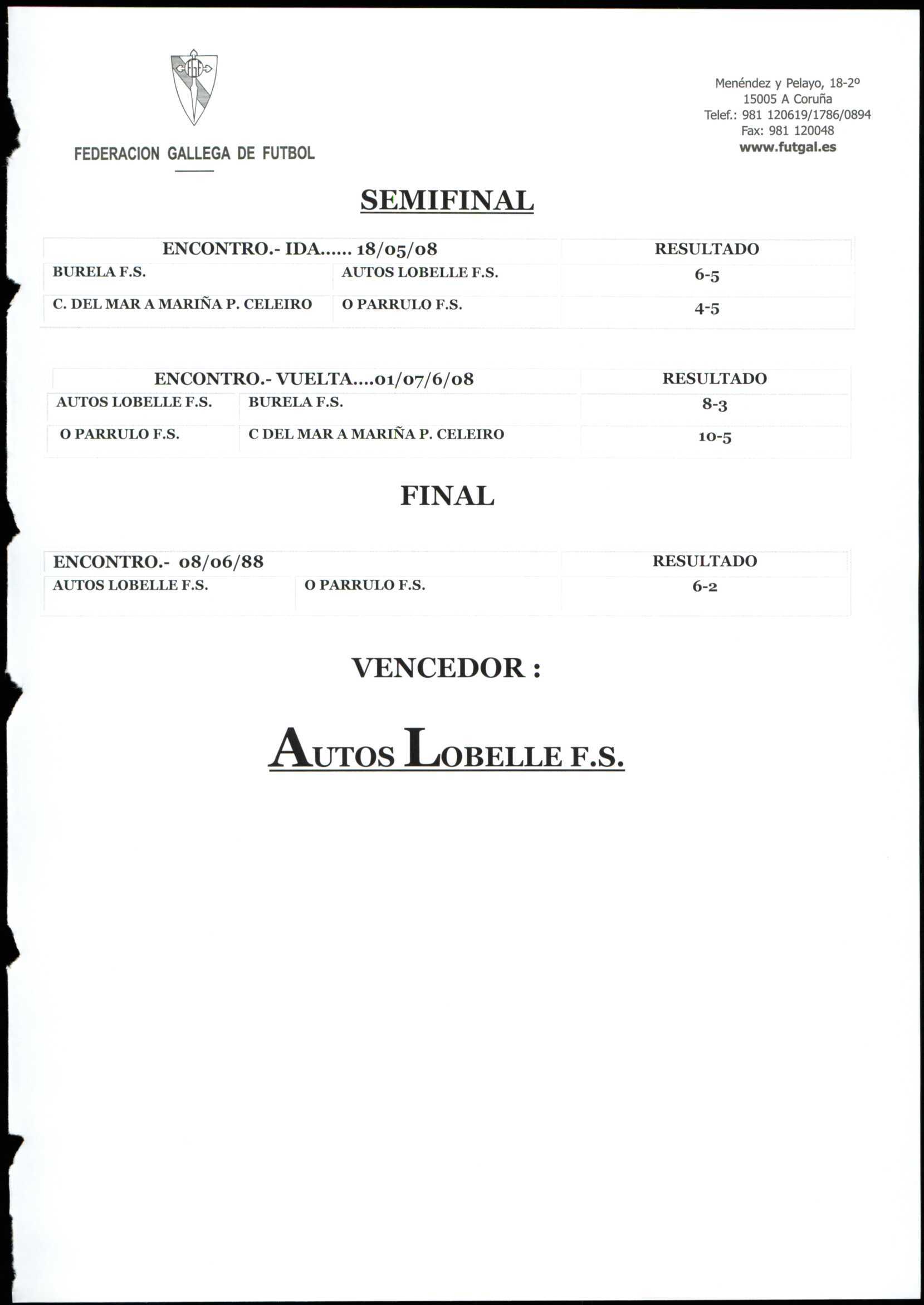 FEDERACION GALLEGA DE FUTBOL

Menéndez y Pelayo, 18-2º
15005 A Coruña
Telef.: 981 120619/1786/0894
Fax: 981 120048
www.futgal.es

SEMIFINAL

| ENCONTRO.- IDA...... 18/05/08 | | RESULTADO |
|---|---|---|
| BURELA F.S. | AUTOS LOBELLE F.S. | 6-5 |
| C. DEL MAR A MARIÑA P. CELEIRO | O PARRULO F.S. | 4-5 |

| ENCONTRO.- VUELTA....01/07/6/08 | | RESULTADO |
|---|---|---|
| AUTOS LOBELLE F.S. | BURELA F.S. | 8-3 |
| O PARRULO F.S. | C DEL MAR A MARIÑA P. CELEIRO | 10-5 |

FINAL

| ENCONTRO.- 08/06/88 | | RESULTADO |
|---|---|---|
| AUTOS LOBELLE F.S. | O PARRULO F.S. | 6-2 |

VENCEDOR :

AUTOS LOBELLE F.S.